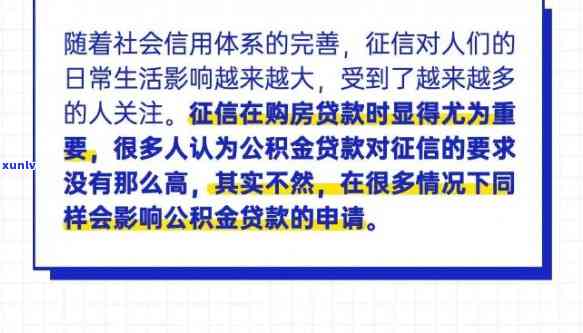 随着社会信用体系的完善，征信对人们的日常生活影响越来越大，受到了越来越多的人关注。征信在购房贷款时显得尤为重要，很多人认为公积金贷款对征信的要求没有那么高，其实不然，在很多情况下同样会影响公积金贷款的申请。

xunly